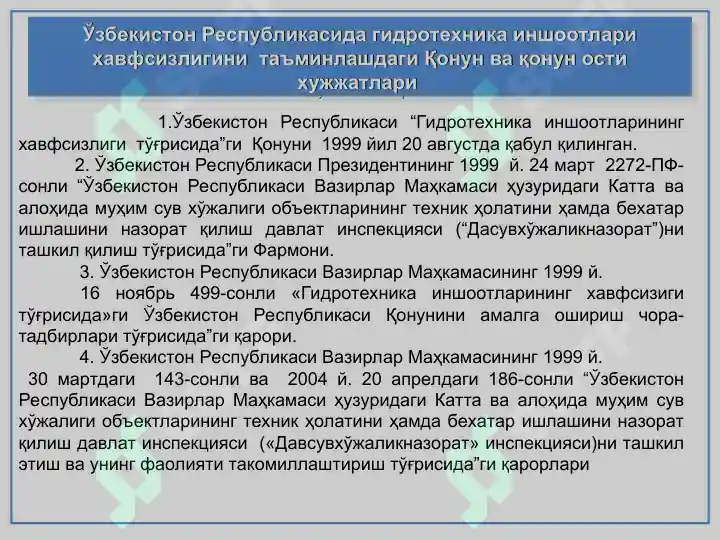 Ўзбекистон Республикасида гидротехника иншоотлари хавфсизлигини таъминлашдаги Қонун ва қонун ости хужжатлари

1.Ўзбекистон Республикаси “Гидротехника иншоотларининг хавфсизлиги тўғрисида”ги Қонуни 1999 йил 20 августда қабул қилинган.

2. Ўзбекистон Республикаси Президентининг 1999 й. 24 март 2272-ПФ-сонли “Ўзбекистон Республикаси Вазирлар Маҳкамаси ҳузуридаги Катта ва алоҳида муҳим сув хўжалиги объектларининг техник ҳолатини ҳамда бехатар ишлашини назорат қилиш давлат инспекцияси (“Дасувхўжаликназорат”)ни ташкил қилиш тўғрисида”ги Фармони.

3. Ўзбекистон Республикаси Вазирлар Маҳкамасининг 1999 й.

16 ноябрь 499-сонли «Гидротехника иншоотларининг хавфсизиги тўғрисида»ги Ўзбекистон Республикаси Қонунини амалга ошириш чора-тадбирлари тўғрисида”ги қарори.

4. Ўзбекистон Республикаси Вазирлар Маҳкамасининг 1999 й.

30 мартдаги 143-сонли ва 2004 й. 20 апрелдаги 186-сонли “Ўзбекистон Республикаси Вазирлар Маҳкамаси ҳузуридаги Катта ва алоҳида муҳим сув хўжалиги объектларининг техник ҳолатини ҳамда бехатар ишлашини назорат қилиш давлат инспекцияси («Давсувхўжаликназорат» инспекцияси)ни ташкил этиш ва унинг фаолияти такомиллаштириш тўғрисида”ги қарорлари